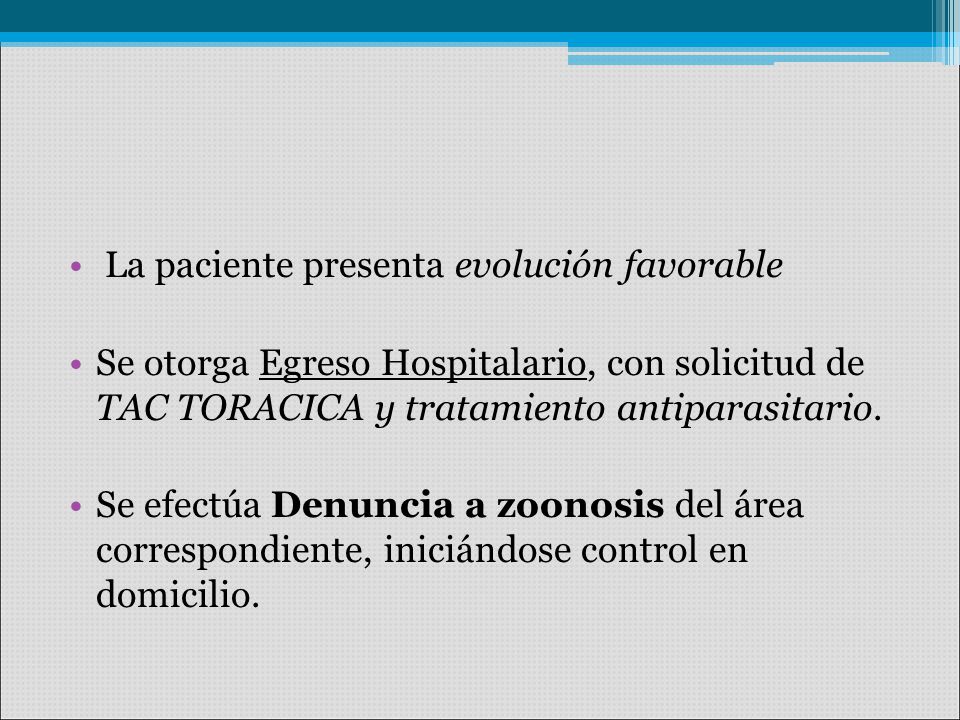 • La paciente presenta evolución favorable

• Se otorga Egreso Hospitalario, con solicitud de TAC TORACICA y tratamiento antiparasitario.

• Se efectúa Denuncia a zoonosis del área correspondiente, iniciándose control en domicilio.